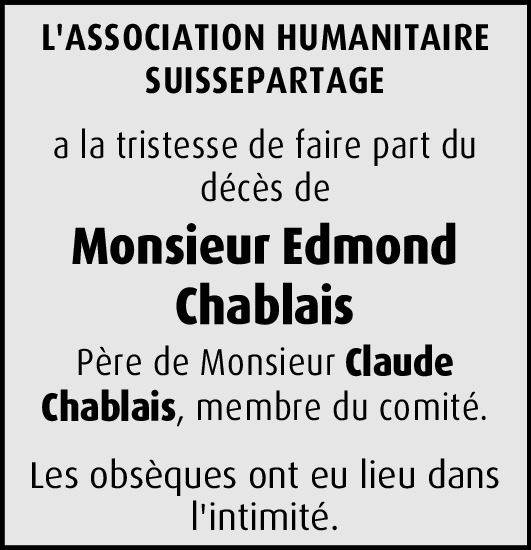 L'ASSOCIATION HUMANITAIRE SUISSEPARTAGE

a la tristesse de faire part du décès de

Monsieur Edmond Chablais

Père de Monsieur Claude Chablais, membre du comité.

Les obsèques ont eu lieu dans l'intimité.